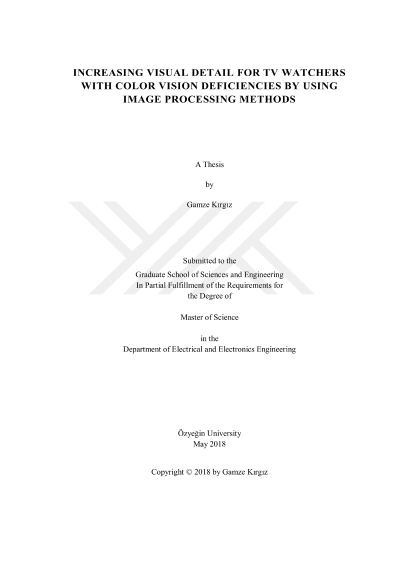 INCREASING VISUAL DETAIL FOR TV WATCHERS WITH COLOR VISION DEFICIENCIES BY USING IMAGE PROCESSING METHODS

A Thesis

by

Gamze Kırgız

Submitted to the
Graduate School of Sciences and Engineering
In Partial Fulfillment of the Requirements for
the Degree of

Master of Science

in the
Department of Electrical and Electronics Engineering

Özyeğin University
May 2018

Copyright © 2018 by Gamze Kırgız